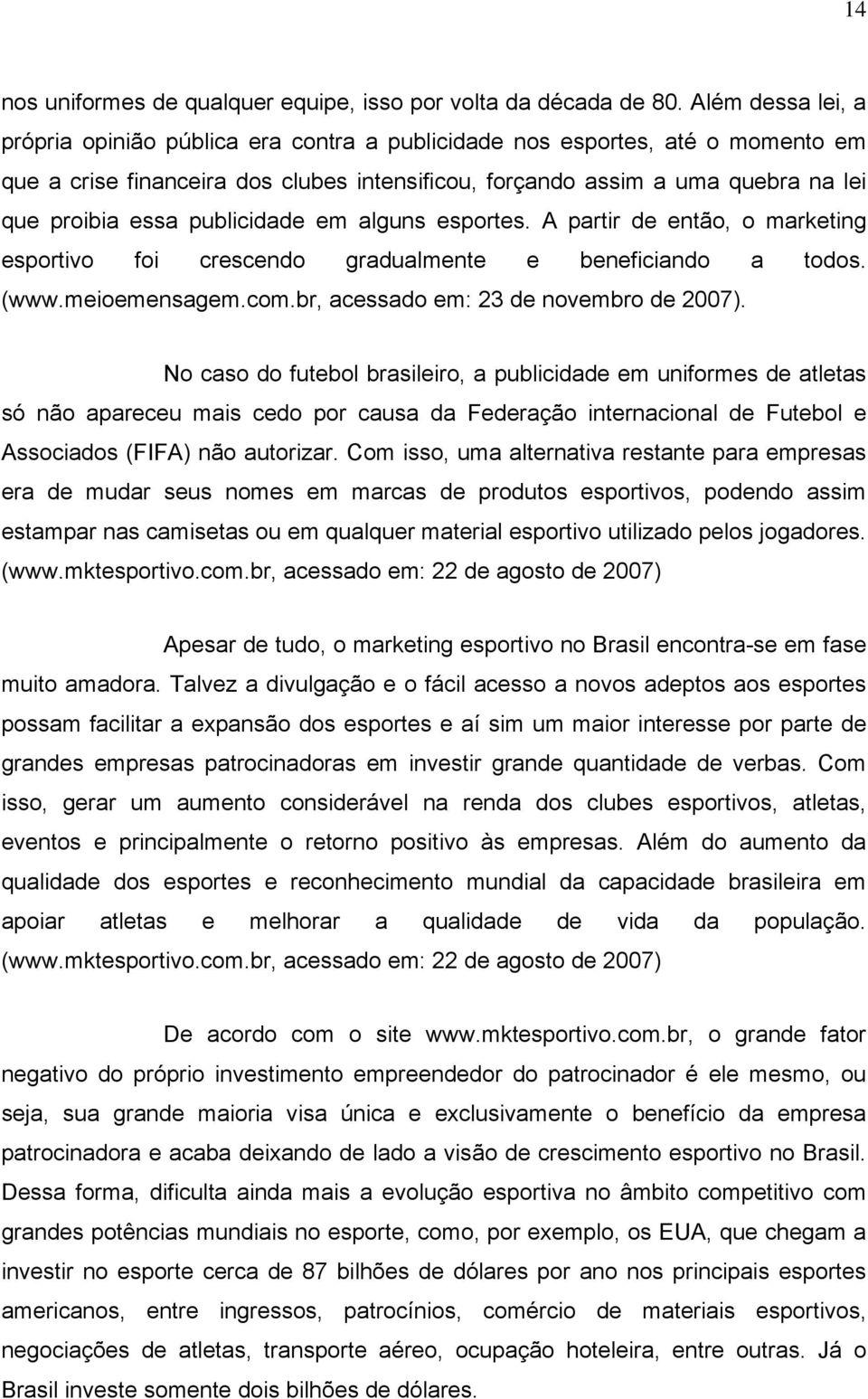 14

nos uniformes de qualquer equipe, isso por volta da década de 80. Além dessa lei, a própria opinião pública era contra a publicidade nos esportes, até o momento em que a crise financeira dos clubes intensificou, forçando assim a uma quebra na lei que proibia essa publicidade em alguns esportes. A partir de então, o marketing esportivo foi crescendo gradualmente e beneficiando a todos. (www.meioemensagem.com.br, acessado em: 23 de novembro de 2007).

No caso do futebol brasileiro, a publicidade em uniformes de atletas só não apareceu mais cedo por causa da Federação internacional de Futebol e Associados (FIFA) não autorizar. Com isso, uma alternativa restante para empresas era de mudar seus nomes em marcas de produtos esportivos, podendo assim estampar nas camisetas ou em qualquer material esportivo utilizado pelos jogadores. (www.mktesportivo.com.br, acessado em: 22 de agosto de 2007)

Apesar de tudo, o marketing esportivo no Brasil encontra-se em fase muito amadora. Talvez a divulgação e o fácil acesso a novos adeptos aos esportes possam facilitar a expansão dos esportes e aí sim um maior interesse por parte de grandes empresas patrocinadoras em investir grande quantidade de verbas. Com isso, gerar um aumento considerável na renda dos clubes esportivos, atletas, eventos e principalmente o retorno positivo às empresas. Além do aumento da qualidade dos esportes e reconhecimento mundial da capacidade brasileira em apoiar atletas e melhorar a qualidade de vida da população. (www.mktesportivo.com.br, acessado em: 22 de agosto de 2007)

De acordo com o site www.mktesportivo.com.br, o grande fator negativo do próprio investimento empreendedor do patrocinador é ele mesmo, ou seja, sua grande maioria visa única e exclusivamente o benefício da empresa patrocinadora e acaba deixando de lado a visão de crescimento esportivo no Brasil. Dessa forma, dificulta ainda mais a evolução esportiva no âmbito competitivo com grandes potências mundiais no esporte, como, por exemplo, os EUA, que chegam a investir no esporte cerca de 87 bilhões de dólares por ano nos principais esportes americanos, entre ingressos, patrocínios, comércio de materiais esportivos, negociações de atletas, transporte aéreo, ocupação hoteleira, entre outras. Já o Brasil investe somente dois bilhões de dólares.